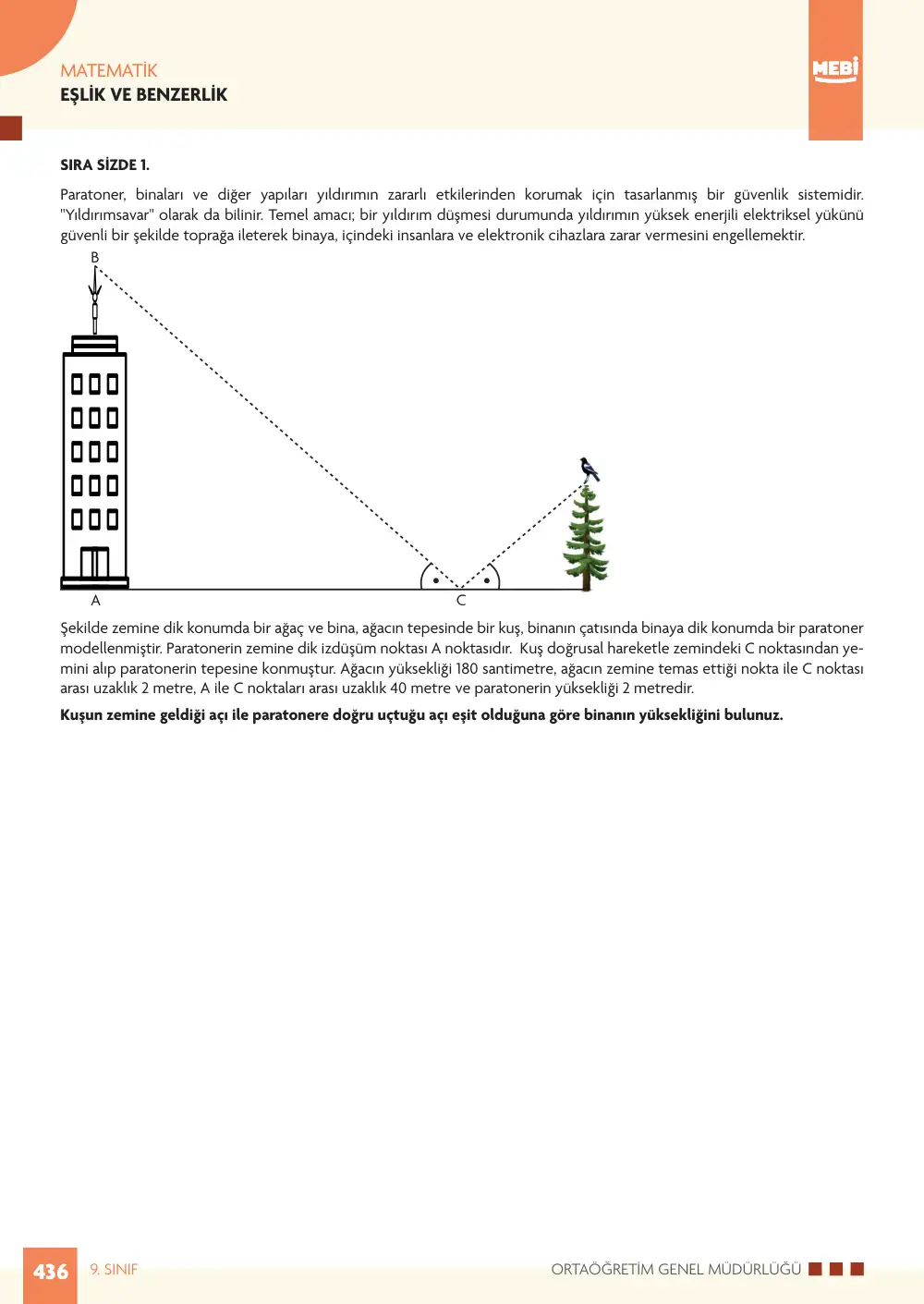 MATEMATİK
EŞLİK VE BENZERLİK

MEBİ

SIRA SİZDE 1.

Paratoner, binaları ve diğer yapıları yıldırımın zararlı etkilerinden korumak için tasarlanmış bir güvenlik sistemidir. "Yıldırımsavar" olarak da bilinir. Temel amacı; bir yıldırım düşmesi durumunda yıldırımın yüksek enerjili elektriksel yükünü güvenli bir şekilde toprağa ileterek binaya, içindeki insanlara ve elektronik cihazlara zarar vermesini engellemektir.

B

A

C

Şekilde zemine dik konumda bir ağaç ve bina, ağacın tepesinde bir kuş, binanın çatısında binaya dik konumda bir paratoner modellenmiştir. Paratonerin zemine dik izdüşüm noktası A noktasıdır. Kuş doğrusal hareketle zemindeki C noktasından yemini alıp paratonerin tepesine konmuştur. Ağacın yüksekliği 180 santimetre, ağacın zemine temas ettiği nokta ile C noktası arası uzaklık 2 metre, A ile C noktaları arası uzaklık 40 metre ve paratonerin yüksekliği 2 metredir.

Kuşun zemine geldiği açı ile paratonere doğru uçtuğu açı eşit olduğuna göre binanın yüksekliğini bulunuz.

436 9. SINIF

ORTAÖĞRETİM GENEL MÜDÜRLÜĞÜ